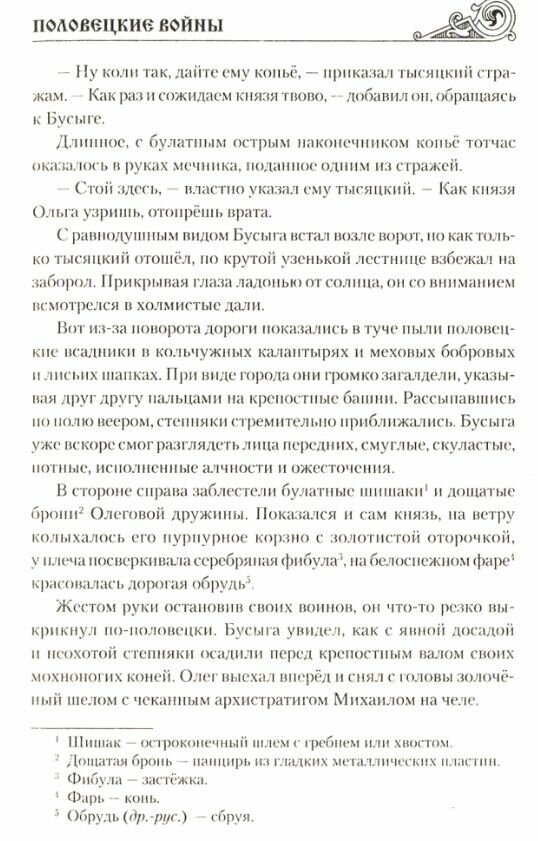 ПОЛОВЕЦКИЕ ВОЙНЫ

— Ну коли так, дайте ему копьё, — приказал тысяцкий стражам. — Как раз и сожидаем князя твово, — добавил он, обращаясь к Бусыге.

Длинное, с булатным острым наконечником копьё тотчас оказалось в руках мечника, поданное одним из стражей.

— Стой здесь, — властно указал ему тысяцкий. — Как князя Ольга узришь, отопрёшь врата.

С равнодушным видом Бусыга встал возле ворот, но как только тысяцкий отошёл, по крутой узенькой лестнице взбежал на заборол. Прикрывая глаза ладонью от солнца, он со вниманием всмотрелся в холмистые дали.

Вот из-за поворота дороги показались в туче пыли половецкие всадники в кольчужных калантырях и меховых бобровых и лисьих шапках. При виде города они громко загалдели, указывая друг другу пальцами на крепостные башни. Рассыпавшись по полю веером, степняки стремительно приближались. Бусыга уже вскоре смог разглядеть лица передних, смуглые, скуластые, потные, исполненные алчности и ожесточения.

В стороне справа заблестели булатные шишаки$^1$ и дощатые брони$^2$ Олеговой дружины. Показался и сам князь, на ветру колыхалось его пурпурное корзно с золотистой оторочкой, у плеча посверкивала серебряная фибула$^3$, на белоснежном фаре$^4$ красовалась дорогая обрудь$^5$.

Жестом руки остановив своих воинов, он что-то резко выкрикнул по-половецки. Бусыга увидел, как с явной досадой и неохотой степняки осадили перед крепостным валом своих мохноногих коней. Олег выехал вперёд и снял с головы золочёный шелом с чеканным архистратигом Михаилом на челе.

$^1$ Шишак — остроконечный шлем с гребнем или хвостом.
$^2$ Дощатая бронь — панцирь из гладких металлических пластин.
$^3$ Фибула — застёжка.
$^4$ Фарь — конь.
$^5$ Обрудь (др.-рус.) — сбруя.